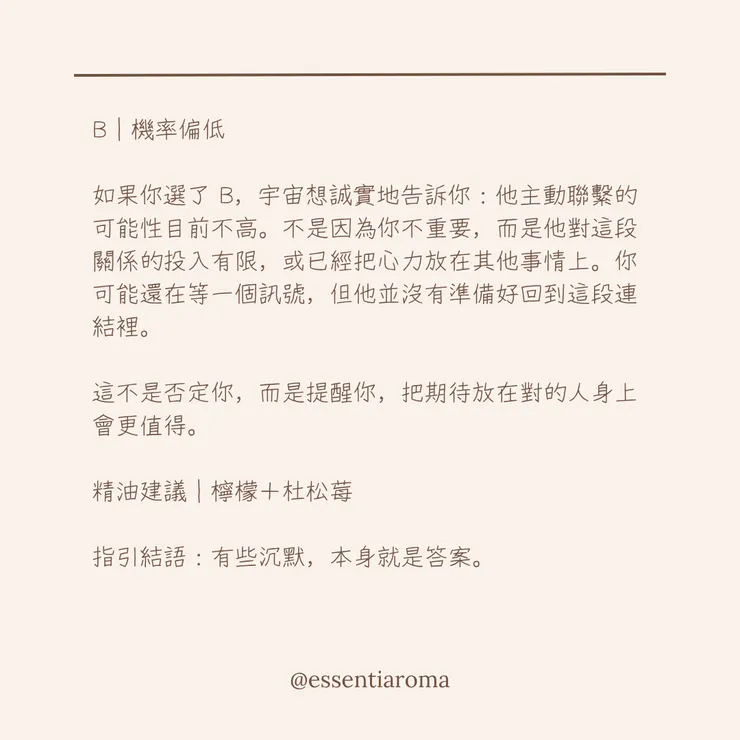 B｜機率偏低

如果你選了 B，宇宙想誠實地告訴你：他主動聯繫的可能性目前不高。不是因為你不重要，而是他對這段關係的投入有限，或已經把心力放在其他事情上。你可能還在等一個訊號，但他並沒有準備好回到這段連結裡。

這不是否定你，而是提醒你，把期待放在對的人身上會更值得。

精油建議｜檸檬＋杜松莓

指引結語：有些沉默，本身就是答案。

@essentiaroma